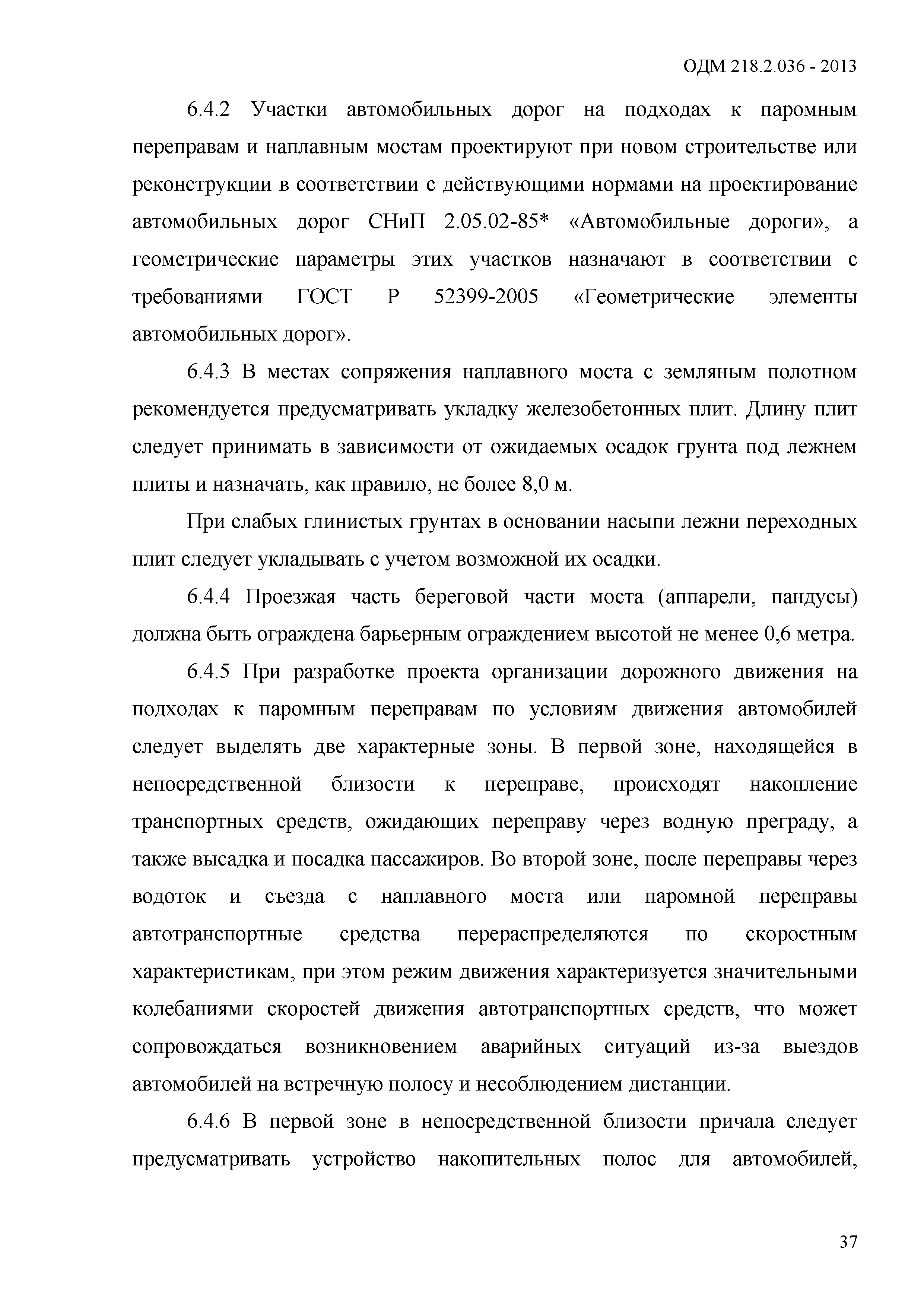 ОДМ 218.2.036 - 2013

6.4.2 Участки автомобильных дорог на подходах к паромным переправам и наплавным мостам проектируют при новом строительстве или реконструкции в соответствии с действующими нормами на проектирование автомобильных дорог СНиП 2.05.02-85* «Автомобильные дороги», а геометрические параметры этих участков назначают в соответствии с требованиями ГОСТ Р 52399-2005 «Геометрические элементы автомобильных дорог».

6.4.3 В местах сопряжения наплавного моста с земляным полотном рекомендуется предусматривать укладку железобетонных плит. Длину плит следует принимать в зависимости от ожидаемых осадок грунта под лежнем плиты и назначать, как правило, не более 8,0 м.

При слабых глинистых грунтах в основании насыпи лежни переходных плит следует укладывать с учетом возможной их осадки.

6.4.4 Проезжая часть береговой части моста (аппарели, пандусы) должна быть ограждена барьерным ограждением высотой не менее 0,6 метра.

6.4.5 При разработке проекта организации дорожного движения на подходах к паромным переправам по условиям движения автомобилей следует выделять две характерные зоны. В первой зоне, находящейся в непосредственной близости к переправе, происходят накопление транспортных средств, ожидающих переправу через водную преграду, а также высадка и посадка пассажиров. Во второй зоне, после переправы через водоток и съезда с наплавного моста или паромной переправы автотранспортные средства перераспределяются по скоростным характеристикам, при этом режим движения характеризуется значительными колебаниями скоростей движения автотранспортных средств, что может сопровождаться возникновением аварийных ситуаций из-за выездов автомобилей на встречную полосу и несоблюдением дистанции.

6.4.6 В первой зоне в непосредственной близости причала следует предусматривать устройство накопительных полос для автомобилей,

37